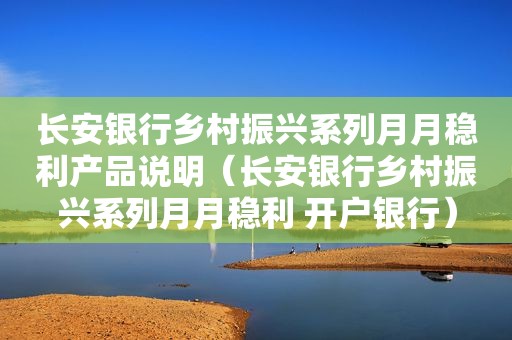 长安银行乡村振兴系列月月稳利产品说明（长安银行乡村振兴系列月月稳利 开户银行）